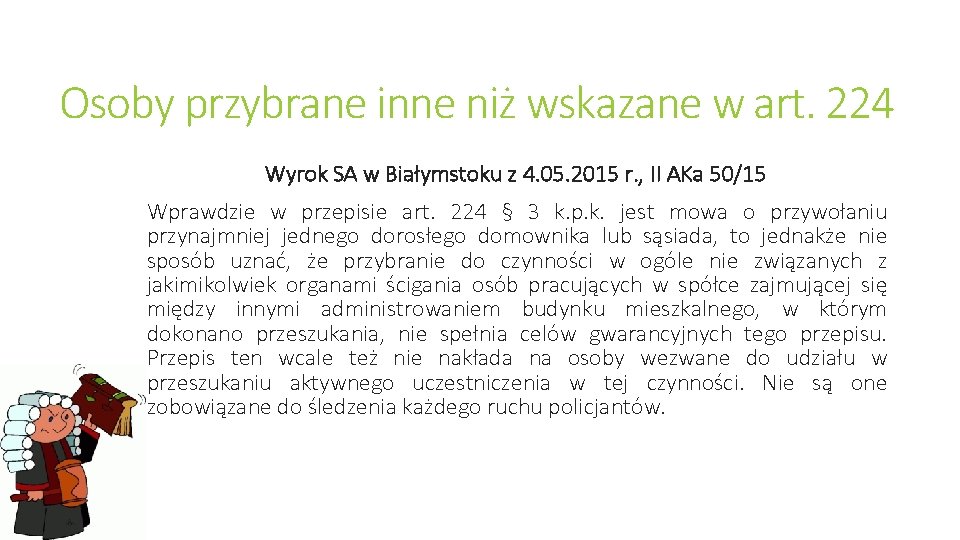 Osoby przybrane inne niż wskazane w art. 224

Wyrok SA w Białymstoku z 4.05.2015 r., II AKa 50/15

Wprawdzie w przepisie art. 224 § 3 k.p.k. jest mowa o przywołaniu przynajmniej jednego dorosłego domownika lub sąsiada, to jednakże nie sposób uznać, że przybranie do czynności w ogóle nie związanych z jakimikolwiek organami ścigania osób pracujących w spółce zajmującej się między innymi administrowaniem budynku mieszkalnego, w którym dokonano przeszukania, nie spełnia celów gwarancyjnych tego przepisu. Przepis ten wcale też nie nakłada na osoby wezwane do udziału w przeszukaniu aktywnego uczestniczenia w tej czynności. Nie są one zobowiązane do śledzenia każdego ruchu policjantów.